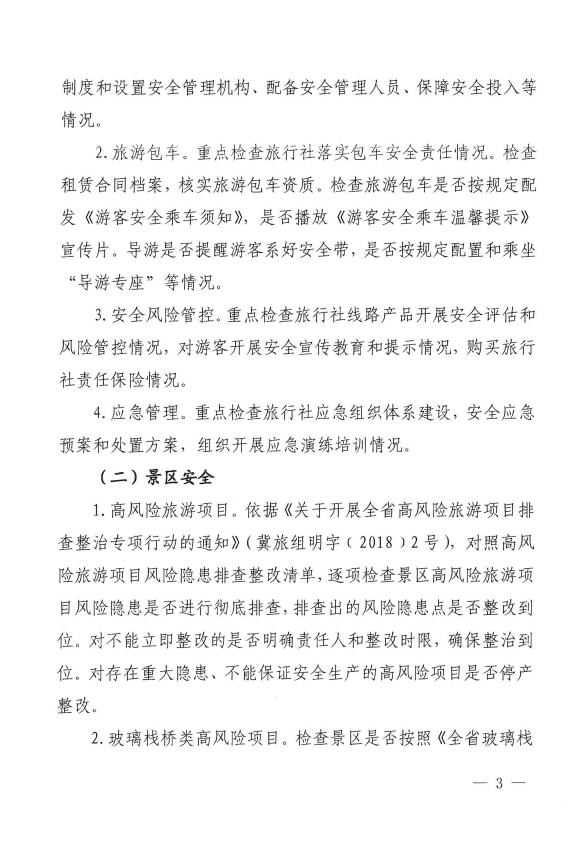 制度和设置安全管理机构、配备安全管理人员、保障安全投入等情况。

2. 旅游包车。重点检查旅行社落实包车安全责任情况。检查租赁合同档案，核实旅游包车资质。检查旅游包车是否按规定配发《游客安全乘车须知》，是否播放《游客安全乘车温馨提示》宣传片。导游是否提醒游客系好安全带，是否按规定配置和乘坐“导游专座”等情况。

3. 安全风险管控。重点检查旅行社线路产品开展安全评估和风险管控情况，对游客开展安全宣传教育和提示情况，购买旅行社责任保险情况。

4. 应急管理。重点检查旅行社应急组织体系建设，安全应急预案和处置方案，组织开展应急演练培训情况。

（二）景区安全

1. 高风险旅游项目。依据《关于开展全省高风险旅游项目排查整治专项行动的通知》（冀旅组明字（2018）2号），对照高风险旅游项目风险隐患排查整改清单，逐项检查景区高风险旅游项目风险隐患是否进行彻底排查，排查出的风险隐患点是否整改到位。对不能立即整改的是否明确责任人和整改时限，确保整治到位。对存在重大隐患、不能保证安全生产的高风险项目是否停产整改。

2. 玻璃栈桥类高风险项目。检查景区是否按照《全省玻璃栈

— 3 —